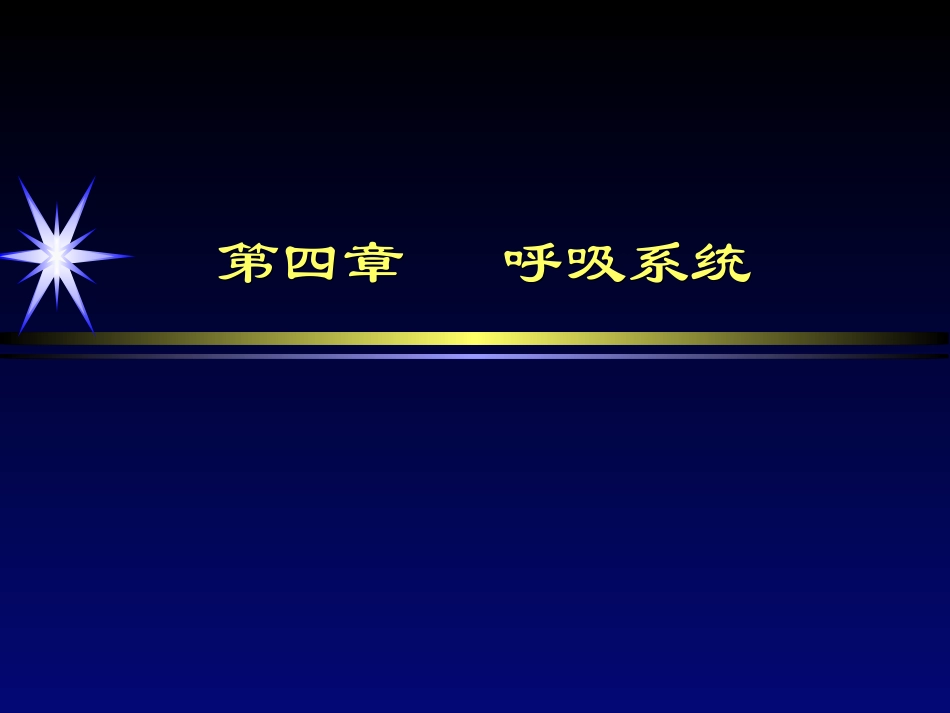 第四章　　呼吸系统